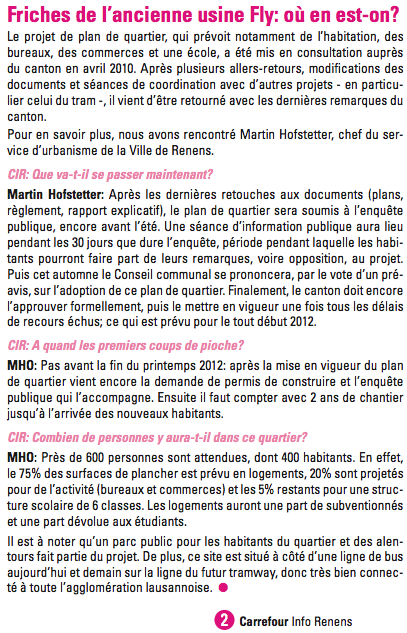 Friches de l'ancienne usine Fly: où en est-on?

Le projet de plan de quartier, qui prévoit notamment de l'habitation, des bureaux, des commerces et une école, a été mis en consultation auprès du canton en avril 2010. Après plusieurs allers-retours, modifications des documents et séances de coordination avec d'autres projets - en particulier celui du tram -, il vient d'être retourné avec les dernières remarques du canton.

Pour en savoir plus, nous avons rencontré Martin Hofstetter, chef du service d'urbanisme de la Ville de Renens.

CIR: Que va-t-il se passer maintenant?

Martin Hofstetter: Après les dernières retouches aux documents (plans, règlement, rapport explicatif), le plan de quartier sera soumis à l'enquête publique, encore avant l'été. Une séance d'information publique aura lieu pendant les 30 jours que dure l'enquête, période pendant laquelle les habitants pourront faire part de leurs remarques, voire opposition, au projet. Puis cet automne le Conseil communal se prononcera, par le vote d'un préavis, sur l'adoption de ce plan de quartier. Finalement, le canton doit encore l'approuver formellement, puis le mettre en vigueur une fois tous les délais de recours échus; ce qui est prévu pour le tout début 2012.

CIR: A quand les premiers coups de pioche?

MHO: Pas avant la fin du printemps 2012: après la mise en vigueur du plan de quartier vient encore la demande de permis de construire et l'enquête publique qui l'accompagne. Ensuite il faut compter avec 2 ans de chantier jusqu'à l'arrivée des nouveaux habitants.

CIR: Combien de personnes y aura-t-il dans ce quartier?

MHO: Près de 600 personnes sont attendues, dont 400 habitants. En effet, le 75% des surfaces de plancher est prévu en logements, 20% sont projetés pour de l'activité (bureaux et commerces) et les 5% restants pour une structure scolaire de 6 classes. Les logements auront une part de subventionnés et une part dévolue aux étudiants.

Il est à noter qu'un parc public pour les habitants du quartier et des alentours fait partie du projet. De plus, ce site est situé à côté d'une ligne de bus aujourd'hui et demain sur la ligne du futur tramway, donc très bien connecté à toute l'agglomération lausannoise.

2 Carrefour Info Renens